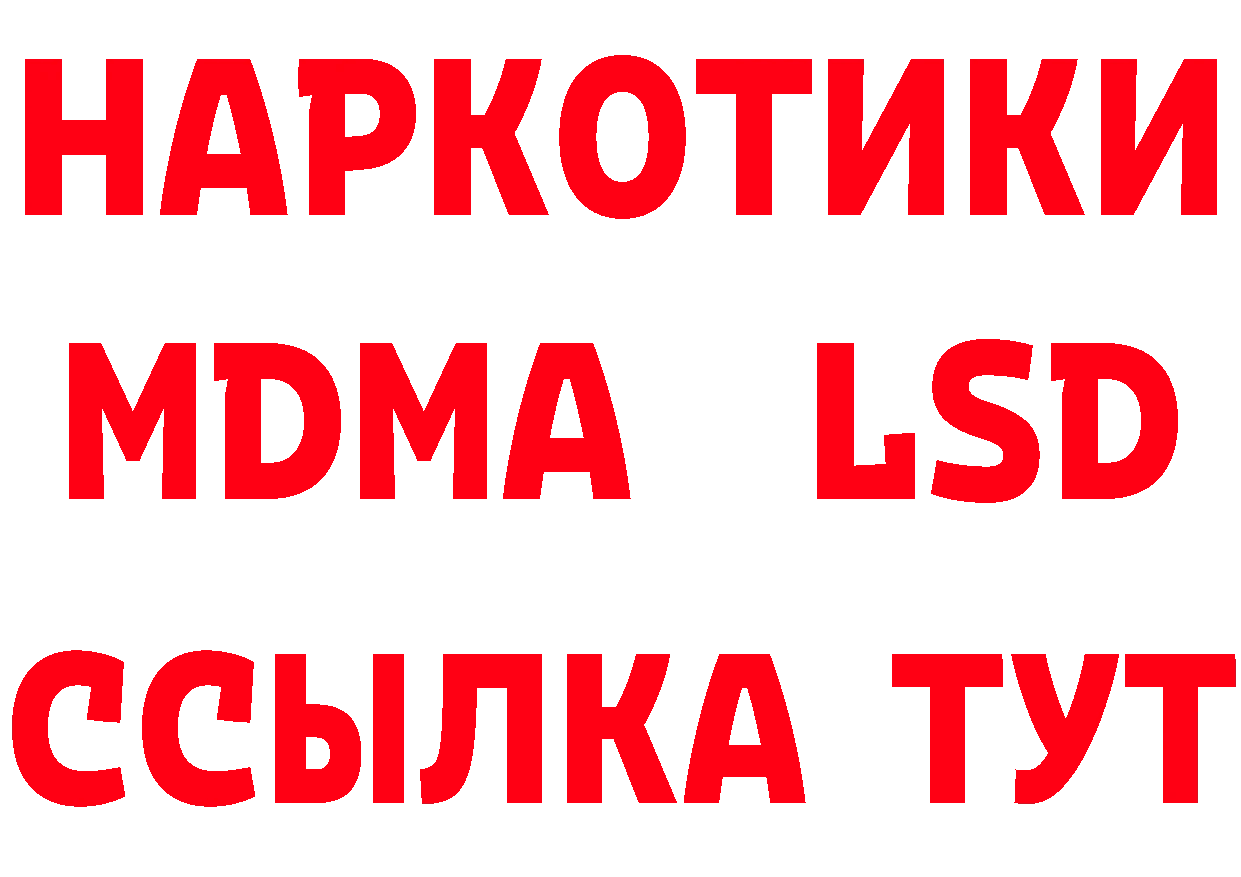 НАРКОТИКИ
MDMA LSD
ССЫЛКА ТУТ